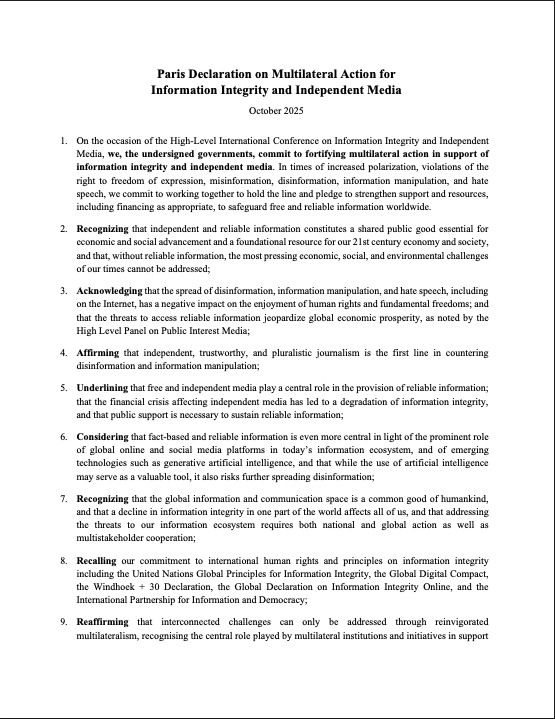 Paris Declaration on Multilateral Action for
Information Integrity and Independent Media

October 2025

1. On the occasion of the High-Level International Conference on Information Integrity and Independent Media, we, the undersigned governments, commit to fortifying multilateral action in support of information integrity and independent media. In times of increased polarization, violations of the right to freedom of expression, misinformation, disinformation, information manipulation, and hate speech, we commit to working together to hold the line and pledge to strengthen support and resources, including financing as appropriate, to safeguard free and reliable information worldwide.

2. Recognizing that independent and reliable information constitutes a shared public good essential for economic and social advancement and a foundational resource for our 21st century economy and society, and that, without reliable information, the most pressing economic, social, and environmental challenges of our times cannot be addressed;

3. Acknowledging that the spread of disinformation, information manipulation, and hate speech, including on the Internet, has a negative impact on the enjoyment of human rights and fundamental freedoms; and that the threats to access reliable information jeopardize global economic prosperity, as noted by the High Level Panel on Public Interest Media;

4. Affirming that independent, trustworthy, and pluralistic journalism is the first line in countering disinformation and information manipulation;

5. Underlining that free and independent media play a central role in the provision of reliable information; that the financial crisis affecting independent media has led to a degradation of information integrity, and that public support is necessary to sustain reliable information;

6. Considering that fact-based and reliable information is even more central in light of the prominent role of global online and social media platforms in today's information ecosystem, and of emerging technologies such as generative artificial intelligence, and that while the use of artificial intelligence may serve as a valuable tool, it also risks further spreading disinformation;

7. Recognizing that the global information and communication space is a common good of humankind, and that a decline in information integrity in one part of the world affects all of us, and that addressing the threats to our information ecosystem requires both national and global action as well as multistakeholder cooperation;

8. Recalling our commitment to international human rights and principles on information integrity including the United Nations Global Principles for Information Integrity, the Global Digital Compact, the Windhoek + 30 Declaration, the Global Declaration on Information Integrity Online, and the International Partnership for Information and Democracy;

9. Reaffirming that interconnected challenges can only be addressed through reinvigorated multilateralism, recognising the central role played by multilateral institutions and initiatives in support